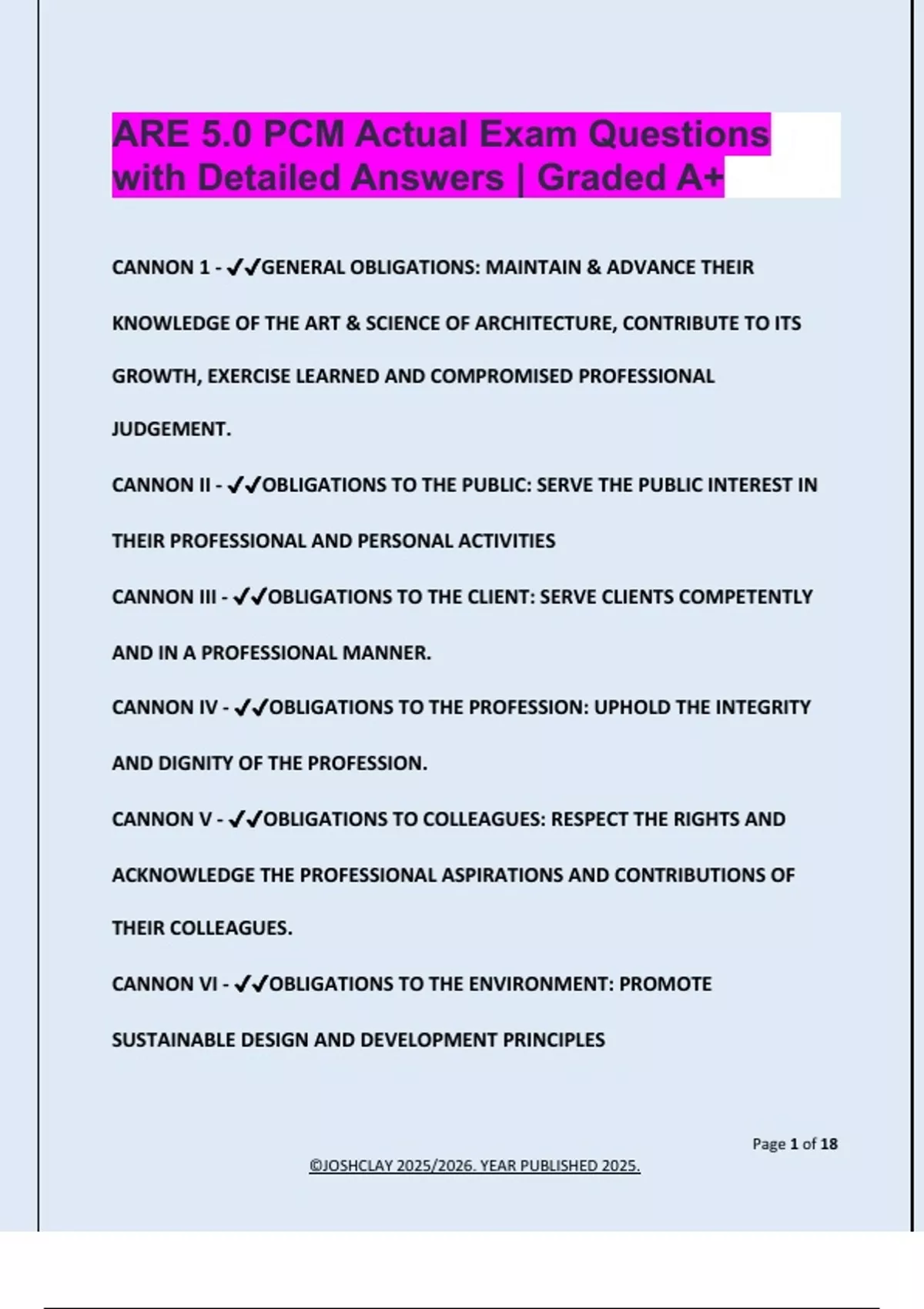 ARE 5.0 PCM Actual Exam Questions with Detailed Answers | Graded A+

CANNON 1 - ✔✔GENERAL OBLIGATIONS: MAINTAIN & ADVANCE THEIR KNOWLEDGE OF THE ART & SCIENCE OF ARCHITECTURE, CONTRIBUTE TO ITS GROWTH, EXERCISE LEARNED AND COMPROMISED PROFESSIONAL JUDGEMENT.

CANNON II - ✔✔OBLIGATIONS TO THE PUBLIC: SERVE THE PUBLIC INTEREST IN THEIR PROFESSIONAL AND PERSONAL ACTIVITIES

CANNON III - ✔✔OBLIGATIONS TO THE CLIENT: SERVE CLIENTS COMPETENTLY AND IN A PROFESSIONAL MANNER.

CANNON IV - ✔✔OBLIGATIONS TO THE PROFESSION: UPHOLD THE INTEGRITY AND DIGNITY OF THE PROFESSION.

CANNON V - ✔✔OBLIGATIONS TO COLLEAGUES: RESPECT THE RIGHTS AND ACKNOWLEDGE THE PROFESSIONAL ASPIRATIONS AND CONTRIBUTIONS OF THEIR COLLEAGUES.

CANNON VI - ✔✔OBLIGATIONS TO THE ENVIRONMENT: PROMOTE SUSTAINABLE DESIGN AND DEVELOPMENT PRINCIPLES

Page 1 of 18

©JOSHCLAY 2025/2026. YEAR PUBLISHED 2025.